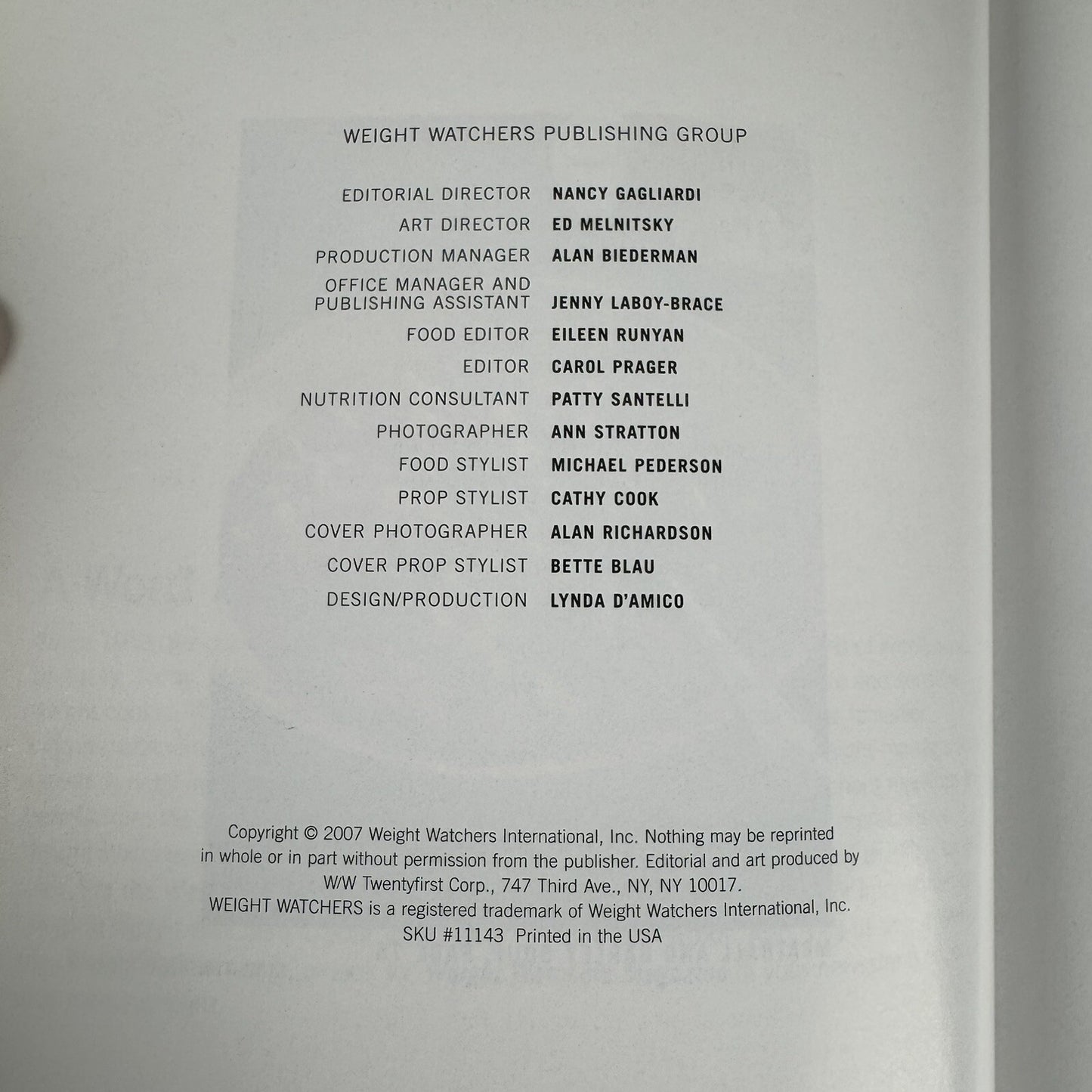 WEIGHT WATCHERS PUBLISHING GROUP

EDITORIAL DIRECTOR NANCY GAGLIARDI
ART DIRECTOR ED MELNITSKY
PRODUCTION MANAGER ALAN BIEDERMAN
OFFICE MANAGER AND PUBLISHING ASSISTANT JENNY LABOY-BRACE
FOOD EDITOR EILEEN RUNYAN
EDITOR CAROL PRAGER
NUTRITION CONSULTANT PATTY SANTELLI
PHOTOGRAPHER ANN STRATTON
FOOD STYLIST MICHAEL PEDERSON
PROP STYLIST CATHY COOK
COVER PHOTOGRAPHER ALAN RICHARDSON
COVER PROP STYLIST BETTE BLAU
DESIGN/PRODUCTION LYNDA D'AMICO

Copyright © 2007 Weight Watchers International, Inc. Nothing may be reprinted in whole or in part without permission from the publisher. Editorial and art produced by W/W Twentyfirst Corp., 747 Third Ave., NY, NY 10017.
WEIGHT WATCHERS is a registered trademark of Weight Watchers International, Inc.
SKU #11143 Printed in the USA